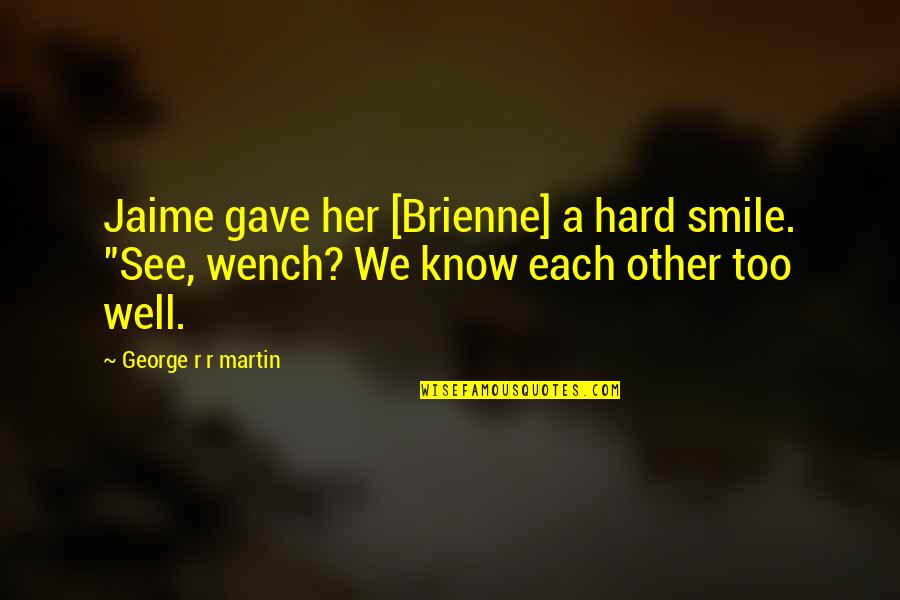 Jaime gave her [Brienne] a hard smile. "See, wench? We know each other too well.

~ George r r martin

WISEFAMOUSQUOTES.COM